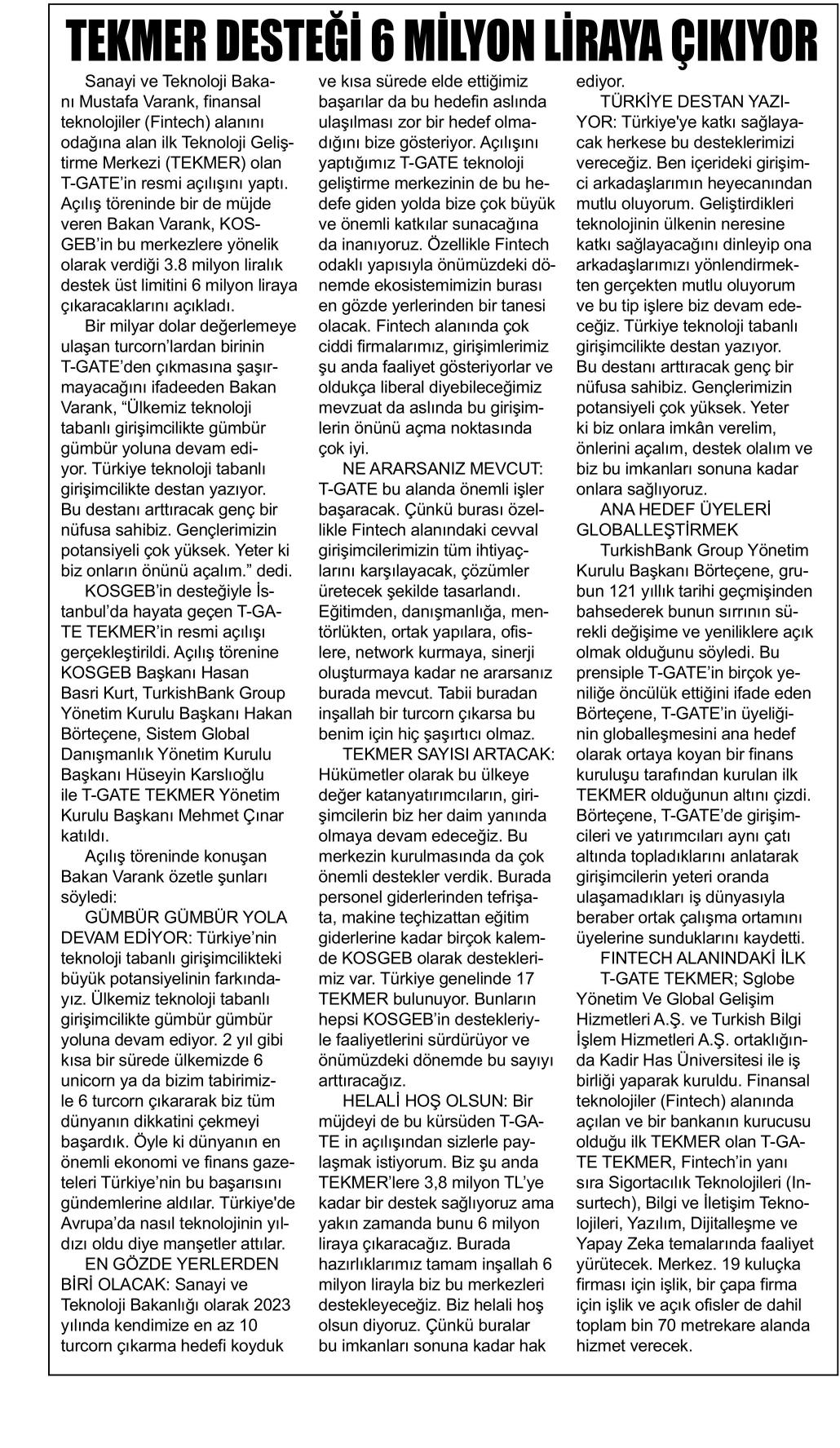 TEKMER DESTEĞİ 6 MİLYON LİRAYA ÇIKIYOR

Sanayi ve Teknoloji Bakanı Mustafa Varank, finansal teknolojiler (Fintech) alanını odağına alan ilk Teknoloji Geliştirme Merkezi (TEKMER) olan T-GATE'in resmi açılışını yaptı. Açılış töreninde bir de müjde veren Bakan Varank, KOSGEB'in bu merkezlere yönelik olarak verdiği 3.8 milyon liralık destek üst limitini 6 milyon liraya çıkaracaklarını açıkladı.

Bir milyar dolar değerlemeye ulaşan turcorn'lardan birinin T-GATE'den çıkmasına şaşırmayacağını ifadeeden Bakan Varank, "Ülkemiz teknoloji tabanlı girişimcilikte gümbür gümbür yoluna devam ediyor. Türkiye teknoloji tabanlı girişimcilikte destan yazıyor. Bu destanı arttıracak genç bir nüfusa sahibiz. Gençlerimizin potansiyeli çok yüksek. Yeter ki biz onların önünü açalım." dedi.

KOSGEB'in desteğiyle İstanbul'da hayata geçen T-GATE TEKMER'in resmi açılışı gerçekleştirildi. Açılış törenine KOSGEB Başkanı Hasan Basri Kurt, TurkishBank Group Yönetim Kurulu Başkanı Hakan Börteçene, Sistem Global Danışmanlık Yönetim Kurulu Başkanı Hüseyin Karslıoğlu ile T-GATE TEKMER Yönetim Kurulu Başkanı Mehmet Çınar katıldı.

Açılış töreninde konuşan Bakan Varank özetle şunları söyledi:

GÜMBÜR GÜMBÜR YOLA DEVAM EDİYOR: Türkiye'nin teknoloji tabanlı girişimcilikteki büyük potansiyelinin farkındayız. Ülkemiz teknoloji tabanlı girişimcilikte gümbür gümbür yoluna devam ediyor. 2 yıl gibi kısa bir sürede ülkemizde 6 unicorn ya da bizim tabirimizle 6 turcorn çıkararak biz tüm dünyanın dikkatini çekmeyi başardık. Öyle ki dünyanın en önemli ekonomi ve finans gazeteleri Türkiye'nin bu başarısını gündemlerine aldılar. Türkiye'de Avrupa'da nasıl teknolojinin yıldızı oldu diye manşetler attılar.

EN GÖZDE YERLERDEN BİRİ OLACAK: Sanayi ve Teknoloji Bakanlığı olarak 2023 yılında kendimize en az 10 turcorn çıkarma hedefi koyduk ve kısa sürede elde ettiğimiz başarılar da bu hedefin aslında ulaşılması zor bir hedef olmadığını bize gösteriyor. Açılışını yaptığımız T-GATE teknoloji geliştirme merkezinin de bu hedefe giden yolda bize çok büyük ve önemli katkılar sunacağına da inanıyoruz. Özellikle Fintech odaklı yapısıyla önümüzdeki dönemde ekosistemimizin burası en gözde yerlerinden bir tanesi olacak. Fintech alanında çok ciddi firmalarımız, girişimlerimiz şu anda faaliyet gösteriyorlar ve oldukça liberal diyebileceğimiz mevzuat da aslında bu girişimlerin önünü açma noktasında çok iyi.

NE ARARSANIZ MEVCUT: T-GATE bu alanda önemli işler başaracak. Çünkü burası özellikle Fintech alanındaki cevval girişimcilerimizin tüm ihtiyaçlarını karşılayacak, çözümler üretecek şekilde tasarlandı. Eğitimden, danışmanlığa, mentörlükten, ortak yapılara, ofislere, network kurmaya, sinerji oluşturmaya kadar ne ararsanız burada mevcut. Tabii buradan inşallah bir turcorn çıkarsa bu benim için hiç şaşırtıcı olmaz.

TEKMER SAYISI ARTACAK: Hükümetler olarak bu ülkeye değer katanyatırımcıların, girişimcilerin biz her daim yanında olmaya devam edeceğiz. Bu merkezin kurulmasında da çok önemli destekler verdik. Burada personel giderlerinden tefrişata, makine teçhizattan eğitim giderlerine kadar birçok kalemde KOSGEB olarak desteklerimiz var. Türkiye genelinde 17 TEKMER bulunuyor. Bunların hepsi KOSGEB'in destekleriyle faaliyetlerini sürdürüyor ve önümüzdeki dönemde bu sayıyı arttıracağız.

HELALİ HOŞ OLSUN: Bir müjdeyi de bu kürsüden T-GATE in açılışından sizlerle paylaşmak istiyorum. Biz şu anda TEKMER'lere 3,8 milyon TL'ye kadar bir destek sağlıyoruz ama yakın zamanda bunu 6 milyon liraya çıkaracağız. Burada hazırlıklarımız tamam inşallah 6 milyon lirayla biz bu merkezleri destekleyeceğiz. Biz helali hoş olsun diyoruz. Çünkü buralar bu imkanları sonuna kadar hak ediyor.

TÜRKİYE DESTAN YAZIYOR: Türkiye'ye katkı sağlayacak herkese bu desteklerimizi vereceğiz. Ben içerideki girişimci arkadaşlarımın heyecanından mutlu oluyorum. Geliştirdikleri teknolojinin ülkenin neresine katkı sağlayacağını dinleyip ona arkadaşlarımızı yönlendirmekten gerçekten mutlu oluyorum ve bu tip işlere biz devam edeceğiz. Türkiye teknoloji tabanlı girişimcilikte destan yazıyor. Bu destanı arttıracak genç bir nüfusa sahibiz. Gençlerimizin potansiyeli çok yüksek. Yeter ki biz onlara imkân verelim, önlerini açalım, destek olalım ve biz bu imkanları sonuna kadar onlara sağlıyoruz.

ANA HEDEF ÜYELERİ GLOBALLEŞTİRMEK

TurkishBank Group Yönetim Kurulu Başkanı Börteçene, grubun 121 yıllık tarihi geçmişinden bahsederek bunun sırrının sürekli değişime ve yeniliklere açık olmak olduğunu söyledi. Bu prensiple T-GATE'in birçok yeniliğe öncülük ettiğini ifade eden Börteçene, T-GATE'in üyeliğinin globalleşmesini ana hedef olarak ortaya koyan bir finans kuruluşu tarafından kurulan ilk TEKMER olduğunun altını çizdi. Börteçene, T-GATE'de girişimcileri ve yatırımcıları aynı çatı altında topladıklarını anlatarak girişimcilerin yeteri oranda ulaşamadıkları iş dünyasıyla beraber ortak çalışma ortamını üyelerine sunduklarını kaydetti.

FINTECH ALANINDAKİ İLK

T-GATE TEKMER; Sglobe Yönetim Ve Global Gelişim Hizmetleri A.Ş. ve Turkish Bilgi İşlem Hizmetleri A.Ş. ortaklığında Kadir Has Üniversitesi ile iş birliği yaparak kuruldu. Finansal teknolojiler (Fintech) alanında açılan ve bir bankanın kurucusu olduğu ilk TEKMER olan T-GATE TEKMER, Fintech'in yanı sıra Sigortacılık Teknolojileri (Insurtech), Bilgi ve İletişim Teknolojileri, Yazılım, Dijitalleşme ve Yapay Zeka temalarında faaliyet yürütecek. Merkez. 19 kuluçka firması için işlik, bir çapa firma için işlik ve açık ofisler de dahil toplam bin 70 metrekare alanda hizmet verecek.